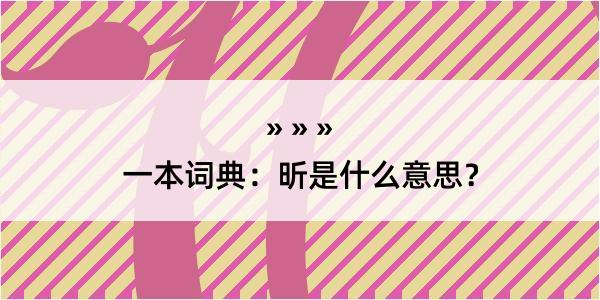 » » »
一本词典：昕是什么意思？